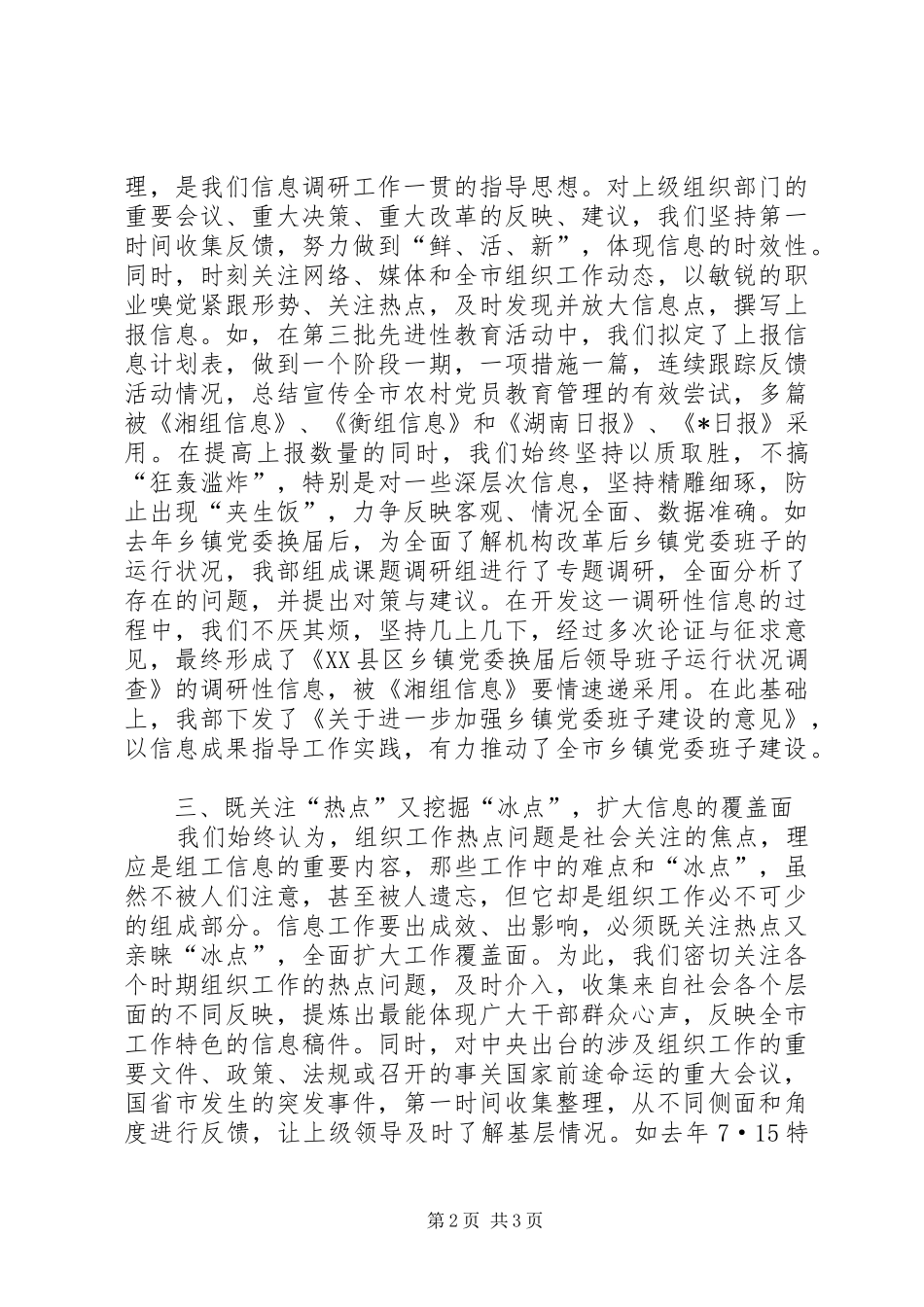 理，是我们信息调研工作一贯的指导思想。对上级组织部门的重要会议、重大决策、重大改革的反映、建议，我们坚持第一时间收集反馈，努力做到“鲜、活、新”，体现信息的时效性。同时，时刻关注网络、媒体和全市组织工作动态，以敏锐的职业嗅觉紧跟形势、关注热点，及时发现并放大信息点，撰写上报信息。如，在第三批先进性教育活动中，我们拟定了上报信息计划表，做到一个阶段一期，一项措施一篇，连续跟踪反馈活动情况，总结宣传全市农村党员教育管理的有效尝试，多篇被《湘组信息》、《衡组信息》和《湖南日报》、《*日报》采用。在提高上报数量的同时，我们始终坚持以质取胜，不搞“狂轰滥炸”，特别是对一些深层次信息，坚持精雕细琢，防止出现“夹生饭”，力争反映客观、情况全面、数据准确。如去年乡镇党委换届后，为全面了解机构改革后乡镇党委班子的运行状况，我部组成课题调研组进行了专题调研，全面分析了存在的问题，并提出对策与建议。在开发这一调研性信息的过程中，我们不厌其烦，坚持几上几下，经过多次论证与征求意见，最终形成了《XX县区乡镇党委换届后领导班子运行状况调查》的调研性信息，被《湘组信息》要情速递采用。在此基础上，我部下发了《关于进一步加强乡镇党委班子建设的意见》，以信息成果指导工作实践，有力推动了全市乡镇党委班子建设。

三、既关注“热点”又挖掘“冰点”，扩大信息的覆盖面

我们始终认为，组织工作热点问题是社会关注的焦点，理应是组工信息的重要内容，那些工作中的难点和“冰点”，虽然不被人们注意，甚至被人遗忘，但它却是组织工作必不可少的组成部分。信息工作要出成效、出影响，必须既关注热点又亲睐“冰点”，全面扩大工作覆盖面。为此，我们密切关注各个时期组织工作的热点问题，及时介入，收集来自社会各个层面的不同反映，提炼出最能体现广大干部群众心声，反映全市工作特色的信息稿件。同时，对中央出台的涉及组织工作的重要文件、政策、法规或召开的事关国家前途命运的重大会议，国省市发生的突发事件，第一时间收集整理，从不同侧面和角度进行反馈，让上级领导及时了解基层情况。如去年7·15特

第2页 共3页